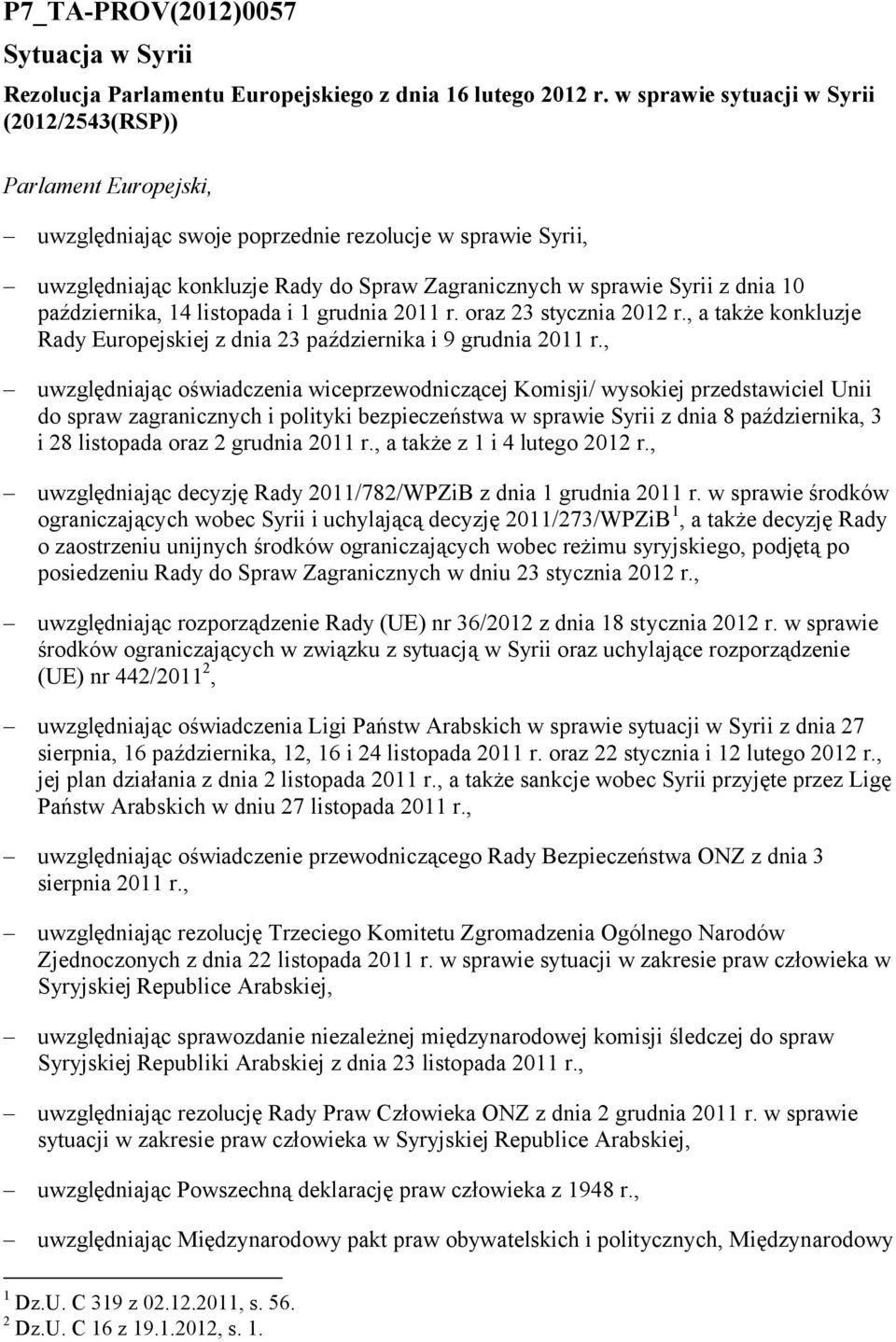 P7_TA-PROV(2012)0057

Sytuacja w Syrii

Rezolucja Parlamentu Europejskiego z dnia 16 lutego 2012 r. w sprawie sytuacji w Syrii (2012/2543(RSP))

Parlament Europejski,

– uwzględniając swoje poprzednie rezolucje w sprawie Syrii,

– uwzględniając konkluzje Rady do Spraw Zagranicznych w sprawie Syrii z dnia 10 października, 14 listopada i 1 grudnia 2011 r. oraz 23 stycznia 2012 r., a także konkluzje Rady Europejskiej z dnia 23 października i 9 grudnia 2011 r.,

– uwzględniając oświadczenia wiceprzewodniczącej Komisji/ wysokiej przedstawiciel Unii do spraw zagranicznych i polityki bezpieczeństwa w sprawie Syrii z dnia 8 października, 3 i 28 listopada oraz 2 grudnia 2011 r., a także z 1 i 4 lutego 2012 r.,

– uwzględniając decyzję Rady 2011/782/WPZiB z dnia 1 grudnia 2011 r. w sprawie środków ograniczających wobec Syrii i uchylającą decyzję 2011/273/WPZiB $^1$, a także decyzję Rady o zaostrzeniu unijnych środków ograniczających wobec reżimu syryjskiego, podjętą po posiedzeniu Rady do Spraw Zagranicznych w dniu 23 stycznia 2012 r.,

– uwzględniając rozporządzenie Rady (UE) nr 36/2012 z dnia 18 stycznia 2012 r. w sprawie środków ograniczających w związku z sytuacją w Syrii oraz uchylające rozporządzenie (UE) nr 442/2011 $^2$,

– uwzględniając oświadczenia Ligi Państw Arabskich w sprawie sytuacji w Syrii z dnia 27 sierpnia, 16 października, 12, 16 i 24 listopada 2011 r. oraz 22 stycznia i 12 lutego 2012 r., jej plan działania z dnia 2 listopada 2011 r., a także sankcje wobec Syrii przyjęte przez Ligę Państw Arabskich w dniu 27 listopada 2011 r.,

– uwzględniając oświadczenie przewodniczącego Rady Bezpieczeństwa ONZ z dnia 3 sierpnia 2011 r.,

– uwzględniając rezolucję Trzeciego Komitetu Zgromadzenia Ogólnego Narodów Zjednoczonych z dnia 22 listopada 2011 r. w sprawie sytuacji w zakresie praw człowieka w Syryjskiej Republice Arabskiej,

– uwzględniając sprawozdanie niezależnej międzynarodowej komisji śledczej do spraw Syryjskiej Republiki Arabskiej z dnia 23 listopada 2011 r.,

– uwzględniając rezolucję Rady Praw Człowieka ONZ z dnia 2 grudnia 2011 r. w sprawie sytuacji w zakresie praw człowieka w Syryjskiej Republice Arabskiej,

– uwzględniając Powszechną deklarację praw człowieka z 1948 r.,

– uwzględniając Międzynarodowy pakt praw obywatelskich i politycznych, Międzynarodowy

$^1$ Dz.U. C 319 z 02.12.2011, s. 56.
$^2$ Dz.U. C 16 z 19.1.2012, s. 1.